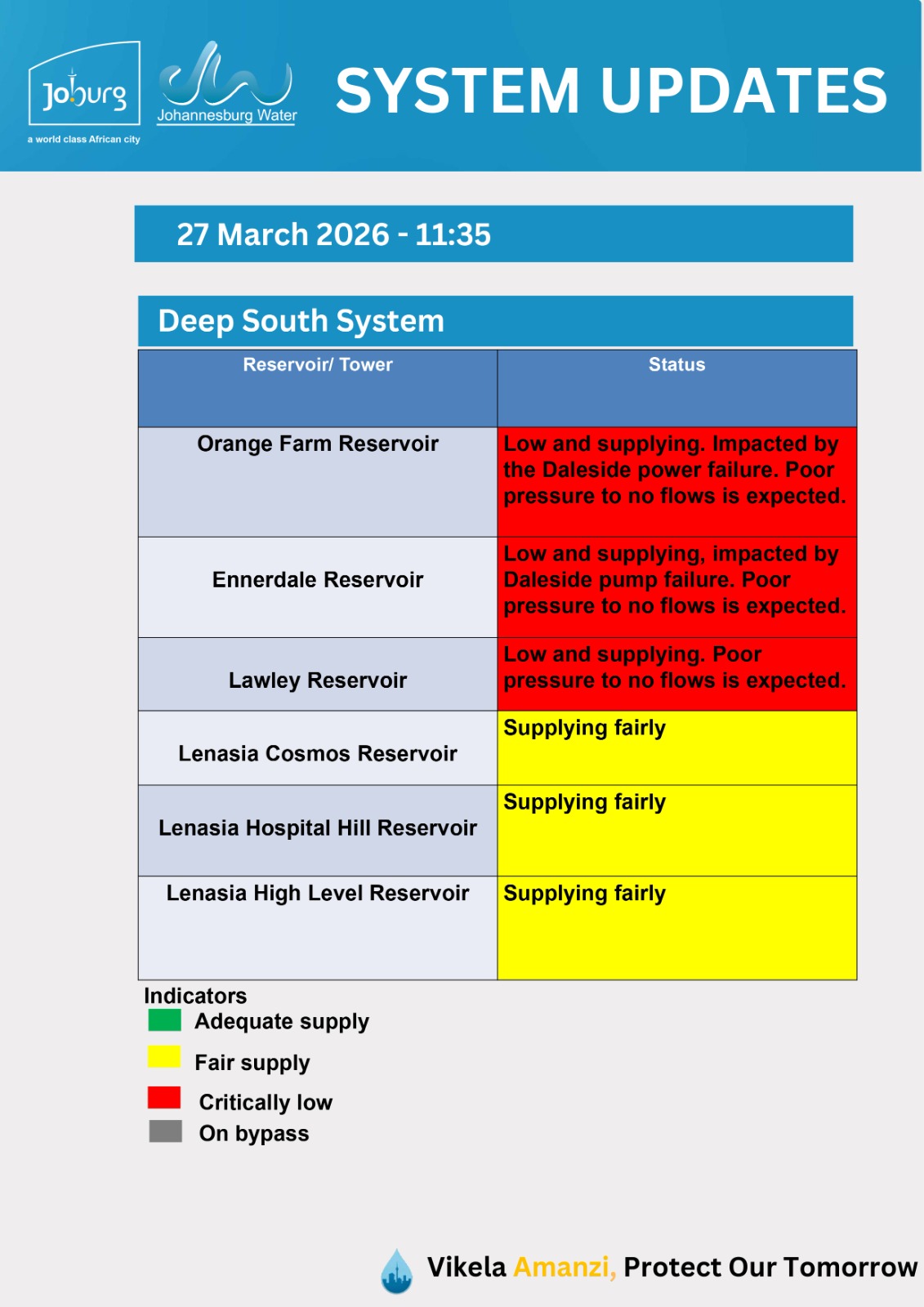 Joburg
a world class African city

Johannesburg Water

SYSTEM UPDATES

27 March 2026 - 11:35

Deep South System

| Reservoir/ Tower | Status |
|---|---|
| Orange Farm Reservoir | Low and supplying. Impacted by the Daleside power failure. Poor pressure to no flows is expected. |
| Ennerdale Reservoir | Low and supplying, impacted by Daleside pump failure. Poor pressure to no flows is expected. |
| Lawley Reservoir | Low and supplying. Poor pressure to no flows is expected. |
| Lenasia Cosmos Reservoir | Supplying fairly |
| Lenasia Hospital Hill Reservoir | Supplying fairly |
| Lenasia High Level Reservoir | Supplying fairly |

Indicators
Adequate supply
Fair supply
Critically low
On bypass

Vikela Amanzi, Protect Our Tomorrow